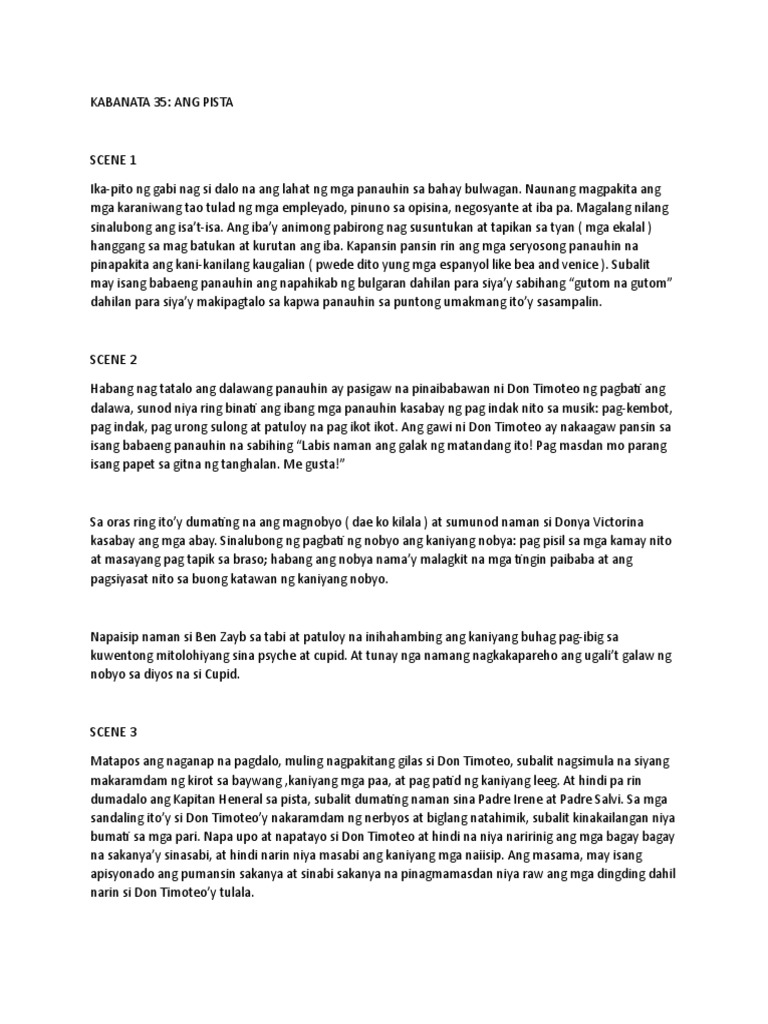 KABANATA 35: ANG PISTA

SCENE 1

Ika-pito ng gabi nag si dalo na ang lahat ng mga panauhin sa bahay bulwagan. Naunang magpakita ang mga karaniwang tao tulad ng mga empleyado, pinuno sa opisina, negosyante at iba pa. Magalang nilang sinalubong ang isa't-isa. Ang iba'y animong pabirong nag susuntukan at tapikan sa tyan ( mga ekalal ) hanggang sa mag batukan at kurutan ang iba. Kapansin pansin rin ang mga seryosong panauhin na pinapakita ang kani-kanilang kaugalian ( pwede dito yung mga espanyol like bea and venice ). Subalit may isang babaeng panauhin ang napahikab ng bulgaran dahilan para siya'y sabihang "gutom na gutom" dahilan para siya'y makipagtalo sa kapwa panauhin sa puntong umakmang ito'y sasampalin.

SCENE 2

Habang nag tatalo ang dalawang panauhin ay pasigaw na pinaibabawan ni Don Timoteo ng pagbati ang dalawa, sunod niya ring binati ang ibang mga panauhin kasabay ng pag indak nito sa musik: pag-kembot, pag indak, pag urong sulong at patuloy na pag ikot ikot. Ang gawi ni Don Timoteo ay nakaagaw pansin sa isang babaeng panauhin na sabihing "Labis naman ang galak ng matandang ito! Pag masdan mo parang isang papet sa gitna ng tanghalan. Me gusta!"

Sa oras ring ito'y dumating na ang magnobyo ( dae ko kilala ) at sumunod naman si Donya Victorina kasabay ang mga abay. Sinalubong ng pagbati ng nobyo ang kaniyang nobya: pag pisil sa mga kamay nito at masayang pag tapik sa braso; habang ang nobya nama'y malagkit na mga tingin paibaba at ang pagsiyasat nito sa buong katawan ng kaniyang nobyo.

Napaisip naman si Ben Zayb sa tabi at patuloy na inihahambing ang kaniyang buhag pag-ibig sa kuwentong mitolohiyang sina psyche at cupid. At tunay nga namang nagkakapareho ang ugali't galaw ng nobyo sa diyos na si Cupid.

SCENE 3

Matapos ang naganap na pagdalo, muling nagpakitang gilas si Don Timoteo, subalit nagsimula na siyang makaramdam ng kirot sa baywang ,kaniyang mga paa, at pag patid ng kaniyang leeg. At hindi pa rin dumadalo ang Kapitan Heneral sa pista, subalit dumating naman sina Padre Irene at Padre Salvi. Sa mga sandaling ito'y si Don Timoteo'y nakaramdam ng nerbyos at biglang natahimik, subalit kinakailangan niya bumati sa mga pari. Napa upo at napatayo si Don Timoteo at hindi na niya naririnig ang mga bagay bagay na sakanya'y sinasabi, at hindi narin niya masabi ang kaniyang mga naiisip. Ang masama, may isang apisyonado ang pumansin sakanya at sinabi sakanya na pinagmamasdan niya raw ang mga dingding dahil narin si Don Timoteo'y tulala.